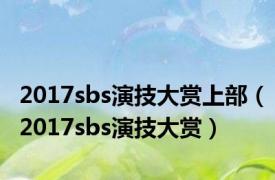 2017sbs演技大赏上部（2017sbs演技大赏）